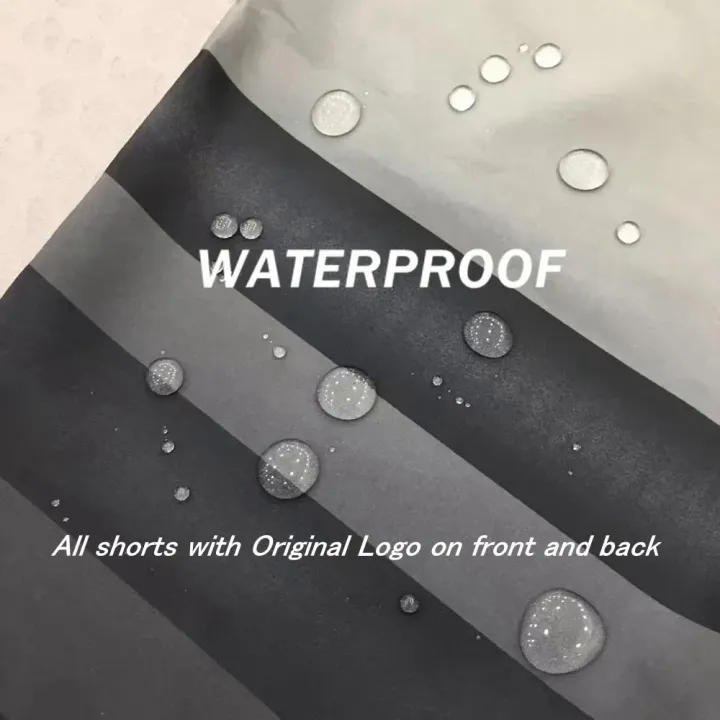 WATERPROOF

All shorts with Original Logo on front and back